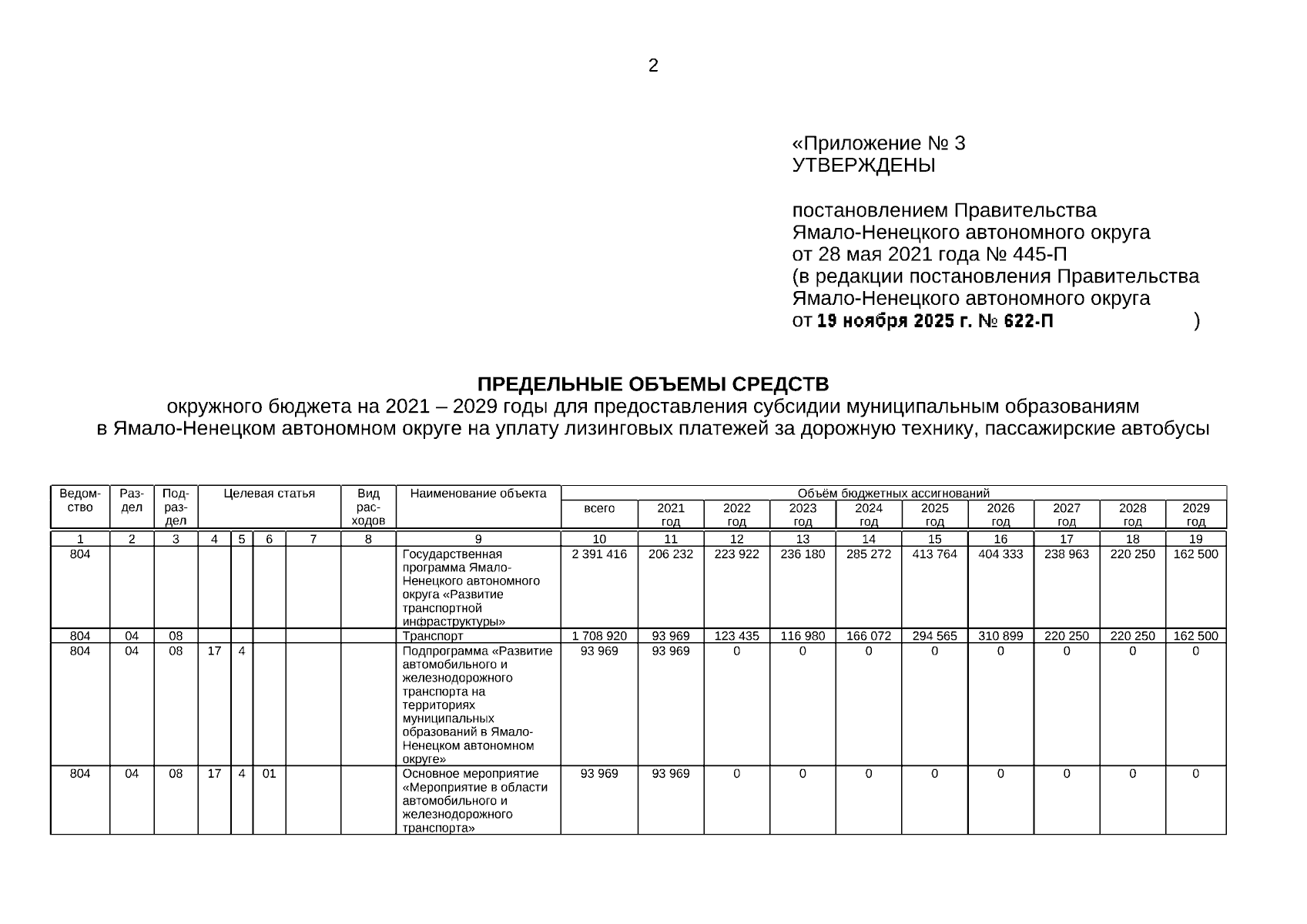 2

«Приложение № 3
УТВЕРЖДЕНЫ

постановлением Правительства
Ямало-Ненецкого автономного округа
от 28 мая 2021 года № 445-П
(в редакции постановления Правительства
Ямало-Ненецкого автономного округа
от 19 ноября 2025 г. № 622-П )

ПРЕДЕЛЬНЫЕ ОБЪЕМЫ СРЕДСТВ
окружного бюджета на 2021 – 2029 годы для предоставления субсидии муниципальным образованиям в Ямало-Ненецком автономном округе на уплату лизинговых платежей за дорожную технику, пассажирские автобусы

| Ведомство | Раздел | Подраздел | Целевая статья | | | | Вид расходов | Наименование объекта | Объём бюджетных ассигнований | | | | | | | | | |
|---|---|---|---|---|---|---|---|---|---|---|---|---|---|---|---|---|---|---|
| | | | | | | | | | всего | 2021 год | 2022 год | 2023 год | 2024 год | 2025 год | 2026 год | 2027 год | 2028 год | 2029 год |
| 1 | 2 | 3 | 4 | 5 | 6 | 7 | 8 | 9 | 10 | 11 | 12 | 13 | 14 | 15 | 16 | 17 | 18 | 19 |
| 804 | | | | | | | | Государственная программа Ямало-Ненецкого автономного округа «Развитие транспортной инфраструктуры» | 2 391 416 | 206 232 | 223 922 | 236 180 | 285 272 | 413 764 | 404 333 | 238 963 | 220 250 | 162 500 |
| 804 | 04 | 08 | | | | | | Транспорт | 1 708 920 | 93 969 | 123 435 | 116 980 | 166 072 | 294 565 | 310 899 | 220 250 | 220 250 | 162 500 |
| 804 | 04 | 08 | 17 | 4 | | | | Подпрограмма «Развитие автомобильного и железнодорожного транспорта на территориях муниципальных образований в Ямало-Ненецком автономном округе» | 93 969 | 93 969 | 0 | 0 | 0 | 0 | 0 | 0 | 0 | 0 |
| 804 | 04 | 08 | 17 | 4 | 01 | | | Основное мероприятие «Мероприятие в области автомобильного и железнодорожного транспорта» | 93 969 | 93 969 | 0 | 0 | 0 | 0 | 0 | 0 | 0 | 0 |